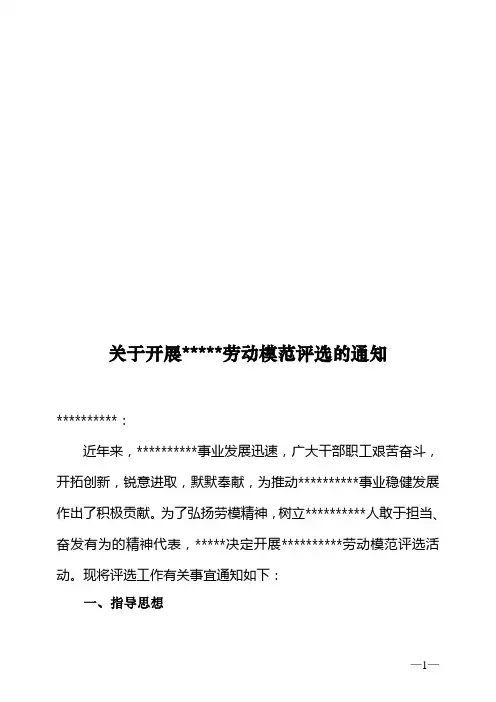 关于开展*****劳动模范评选的通知

**********：

近年来，**********事业发展迅速，广大干部职工艰苦奋斗，开拓创新，锐意进取，默默奉献，为推动**********事业稳健发展作出了积极贡献。为了弘扬劳模精神，树立**********人敢于担当、奋发有为的精神代表，*****决定开展**********劳动模范评选活动。现将评选工作有关事宜通知如下：

一、指导思想

—1—